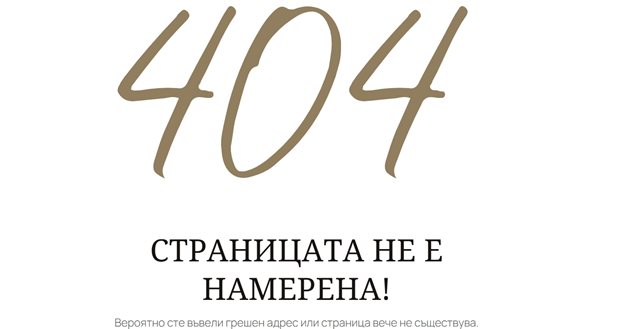 404

СТРАНИЦАТА НЕ Е НАМЕРЕНА!

Вероятно сте въвели грешен адрес или страница вече не съществува.